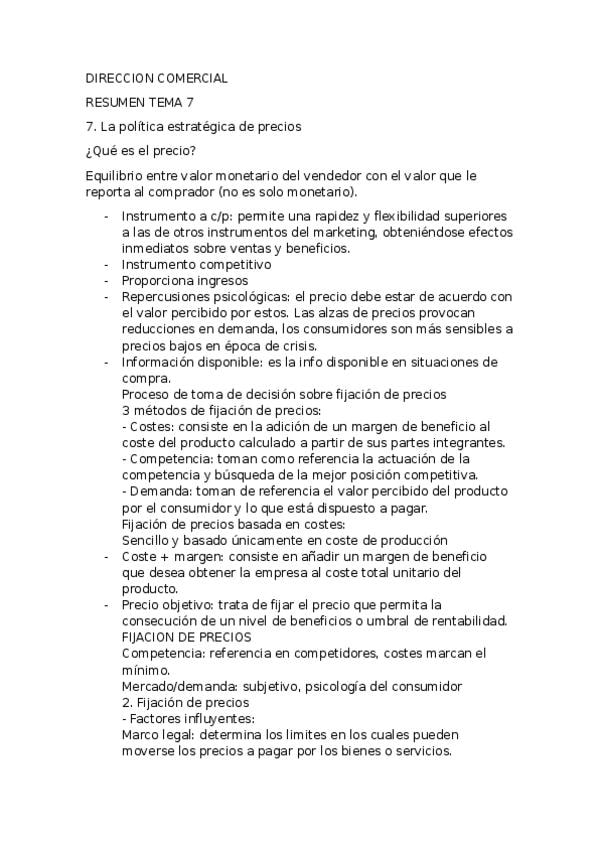 DIRECCION COMERCIAL

RESUMEN TEMA 7

7. La política estratégica de precios

¿Qué es el precio?

Equilibrio entre valor monetario del vendedor con el valor que le reporta al comprador (no es solo monetario).

- Instrumento a c/p: permite una rapidez y flexibilidad superiores a las de otros instrumentos del marketing, obteniéndose efectos inmediatos sobre ventas y beneficios.
- Instrumento competitivo
- Proporciona ingresos
- Repercusiones psicológicas: el precio debe estar de acuerdo con el valor percibido por estos. Las alzas de precios provocan reducciones en demanda, los consumidores son más sensibles a precios bajos en época de crisis.
- Información disponible: es la info disponible en situaciones de compra.

Proceso de toma de decisión sobre fijación de precios

3 métodos de fijación de precios:

- Costes: consiste en la adición de un margen de beneficio al coste del producto calculado a partir de sus partes integrantes.

- Competencia: toman como referencia la actuación de la competencia y búsqueda de la mejor posición competitiva.

- Demanda: toman de referencia el valor percibido del producto por el consumidor y lo que está dispuesto a pagar.

Fijación de precios basada en costes:

Sencillo y basado únicamente en coste de producción

- Coste + margen: consiste en añadir un margen de beneficio que desea obtener la empresa al coste total unitario del producto.
- Precio objetivo: trata de fijar el precio que permita la consecución de un nivel de beneficios o umbral de rentabilidad.

FIJACION DE PRECIOS

Competencia: referencia en competidores, costes marcan el mínimo.

Mercado/demanda: subjetivo, psicología del consumidor

2. Fijación de precios

- Factores influyentes:

Marco legal: determina los limites en los cuales pueden moverse los precios a pagar por los bienes o servicios.